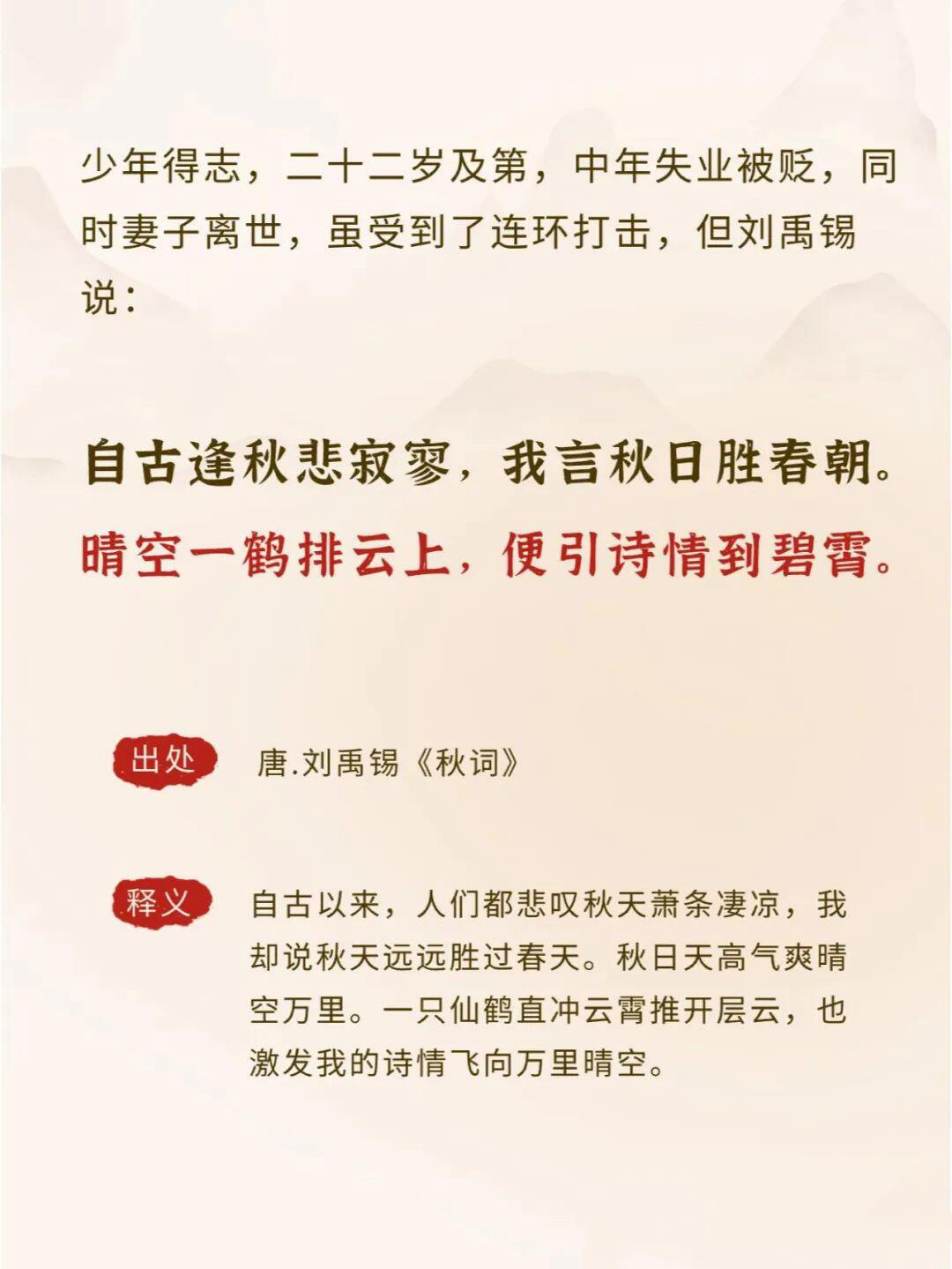 少年得志，二十二岁及第，中年失业被贬，同时妻子离世，虽受到了连环打击，但刘禹锡说：

自古逢秋悲寂寥，我言秋日胜春朝。

晴空一鹤排云上，便引诗情到碧霄。

出处 唐.刘禹锡《秋词》

释义 自古以来，人们都悲叹秋天萧条凄凉，我却说秋天远远胜过春天。秋日天高气爽晴空万里。一只仙鹤直冲云霄推开层云，也激发我的诗情飞向万里晴空。